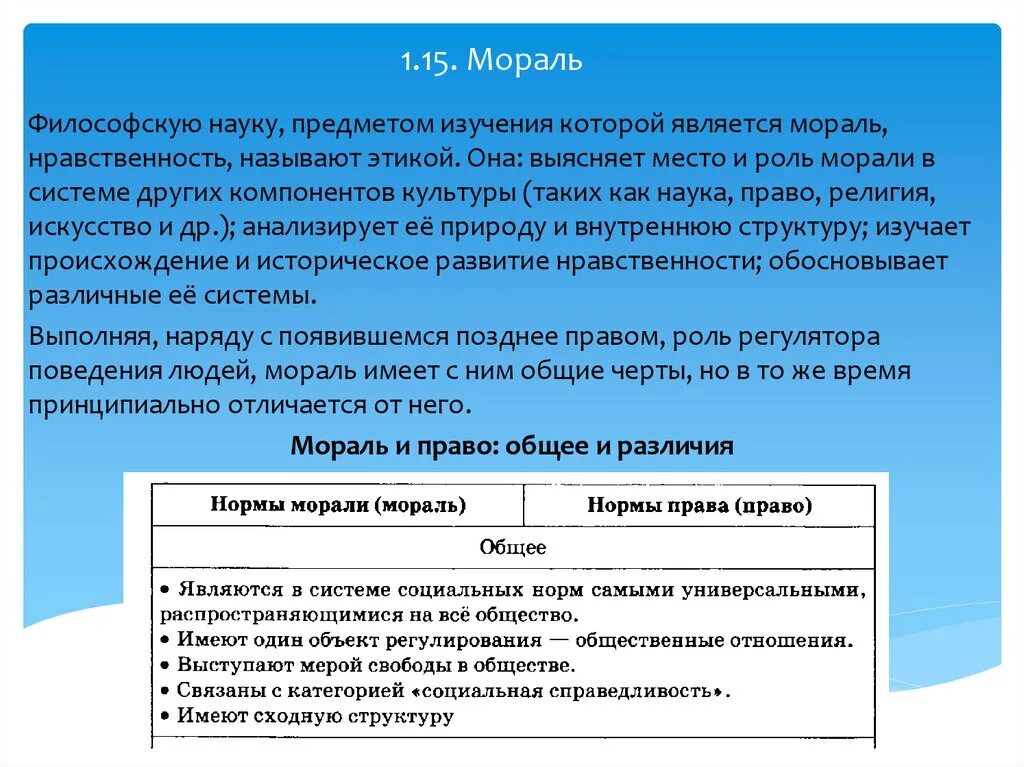 1.15. Мораль

Философскую науку, предметом изучения которой является мораль, нравственность, называют этикой. Она: выясняет место и роль морали в системе других компонентов культуры (таких как наука, право, религия, искусство и др.); анализирует её природу и внутреннюю структуру; изучает происхождение и историческое развитие нравственности; обосновывает различные её системы.

Выполняя, наряду с появившемся позднее правом, роль регулятора поведения людей, мораль имеет с ним общие черты, но в то же время принципиально отличается от него.

Мораль и право: общее и различия

| Нормы морали (мораль) | Нормы права (право) |
|---|---|
| Общее | |
| • Являются в системе социальных норм самыми универсальными, распространяющимися на всё общество. • Имеют один объект регулирования — общественные отношения. • Выступают мерой свободы в обществе. • Связаны с категорией «социальная справедливость». • Имеют сходную структуру | |